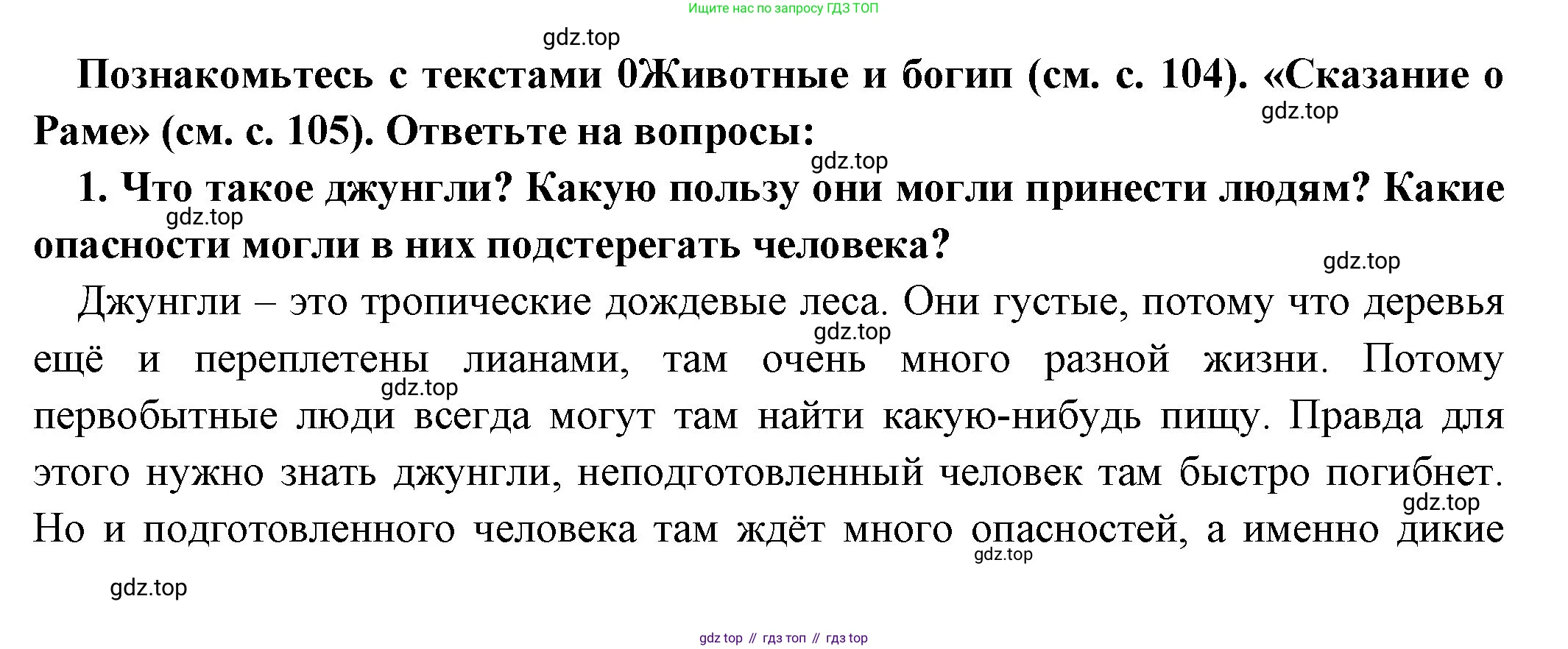 Ищите нас по запросу ГДЗ ТОП

gdz.top

Познакомьтесь с текстами 0Животные и богип (см. с. 104). «Сказание о Раме» (см. с. 105). Ответьте на вопросы:

gdz.top

gdz.top

1. Что такое джунгли? Какую пользу они могли принести людям? Какие опасности могли в них подстерегать человека?

gdz.top

gdz.top

Джунгли – это тропические дождевые леса. Они густые, потому что деревья ещё и переплетены лианами, там очень много разной жизни. Потому первобытные люди всегда могут там найти какую-нибудь пищу. Правда для этого нужно знать джунгли, неподготовленный человек там быстро погибнет. Но и подготовленного человека там ждёт много опасностей, а именно дикие

gdz.top

gdz.top

gdz.top

gdz.top

gdz.top

gdz top // гдз топ // гдз top